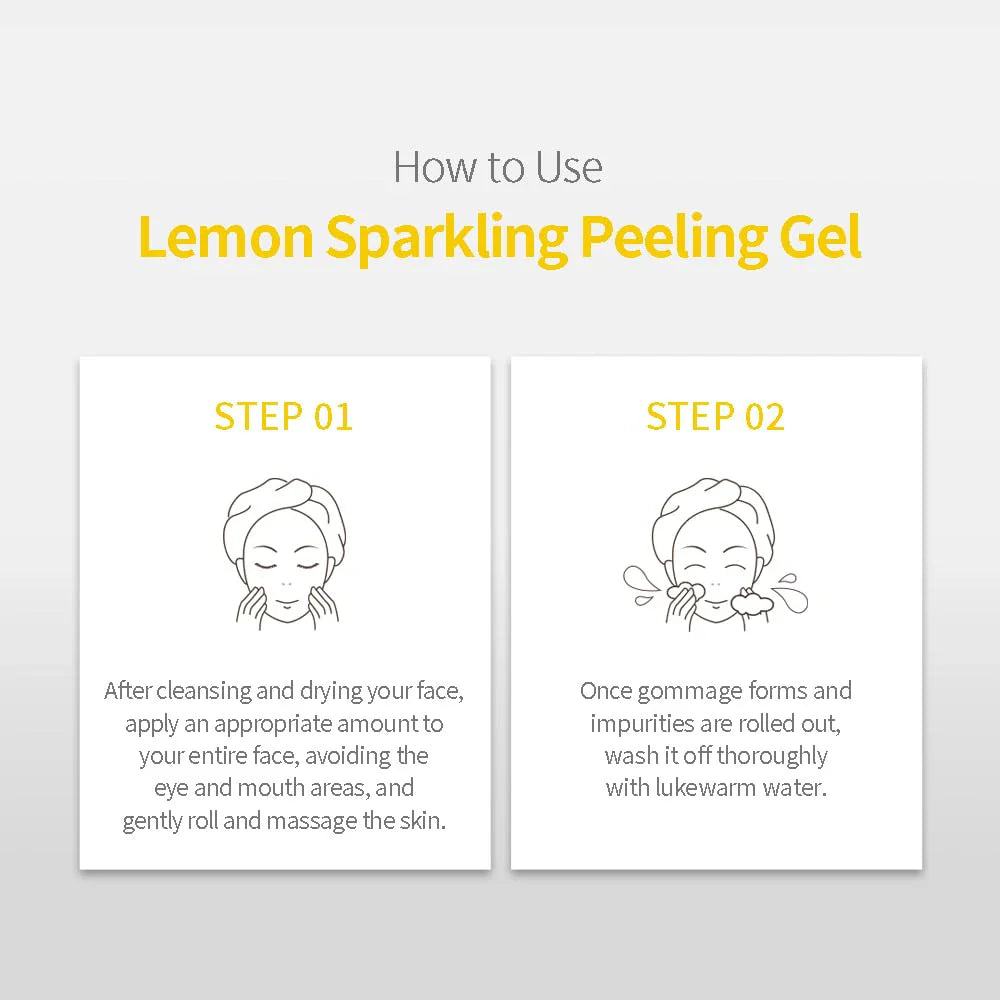 How to Use
Lemon Sparkling Peeling Gel

STEP 01

After cleansing and drying your face, apply an appropriate amount to your entire face, avoiding the eye and mouth areas, and gently roll and massage the skin.

STEP 02

Once gommage forms and impurities are rolled out, wash it off thoroughly with lukewarm water.